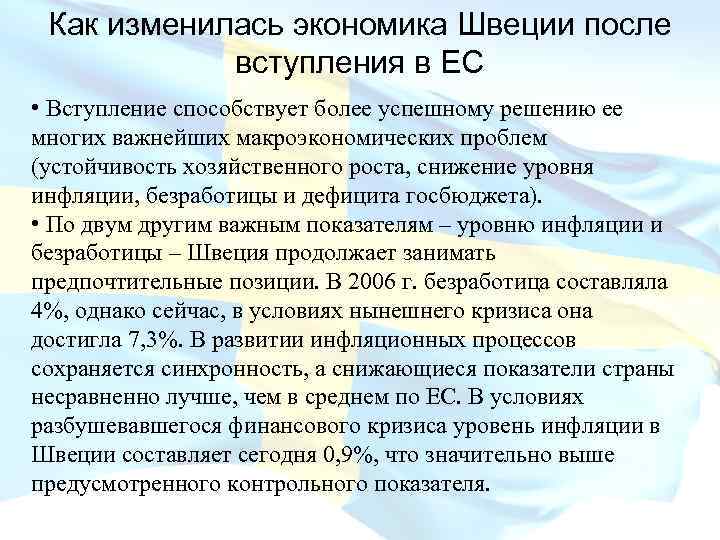 Как изменилась экономика Швеции после вступления в ЕС

• Вступление способствует более успешному решению ее многих важнейших макроэкономических проблем (устойчивость хозяйственного роста, снижение уровня инфляции, безработицы и дефицита госбюджета).

• По двум другим важным показателям – уровню инфляции и безработицы – Швеция продолжает занимать предпочтительные позиции. В 2006 г. безработица составляла 4%, однако сейчас, в условиях нынешнего кризиса она достигла 7,3%. В развитии инфляционных процессов сохраняется синхронность, а снижающиеся показатели страны несравненно лучше, чем в среднем по ЕС. В условиях разбушевавшегося финансового кризиса уровень инфляции в Швеции составляет сегодня 0,9%, что значительно выше предусмотренного контрольного показателя.